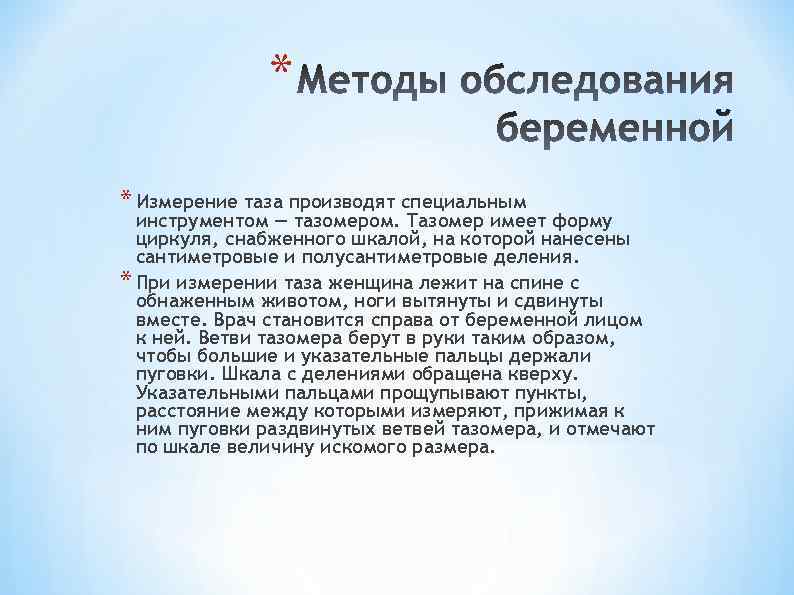 * Методы обследования беременной

* Измерение таза производят специальным инструментом — тазомером. Тазомер имеет форму циркуля, снабженного шкалой, на которой нанесены сантиметровые и полусантиметровые деления.

* При измерении таза женщина лежит на спине с обнаженным животом, ноги вытянуты и сдвинуты вместе. Врач становится справа от беременной лицом к ней. Ветви тазомера берут в руки таким образом, чтобы большие и указательные пальцы держали пуговки. Шкала с делениями обращена кверху. Указательными пальцами прощупывают пункты, расстояние между которыми измеряют, прижимая к ним пуговки раздвинутых ветвей тазомера, и отмечают по шкале величину искомого размера.